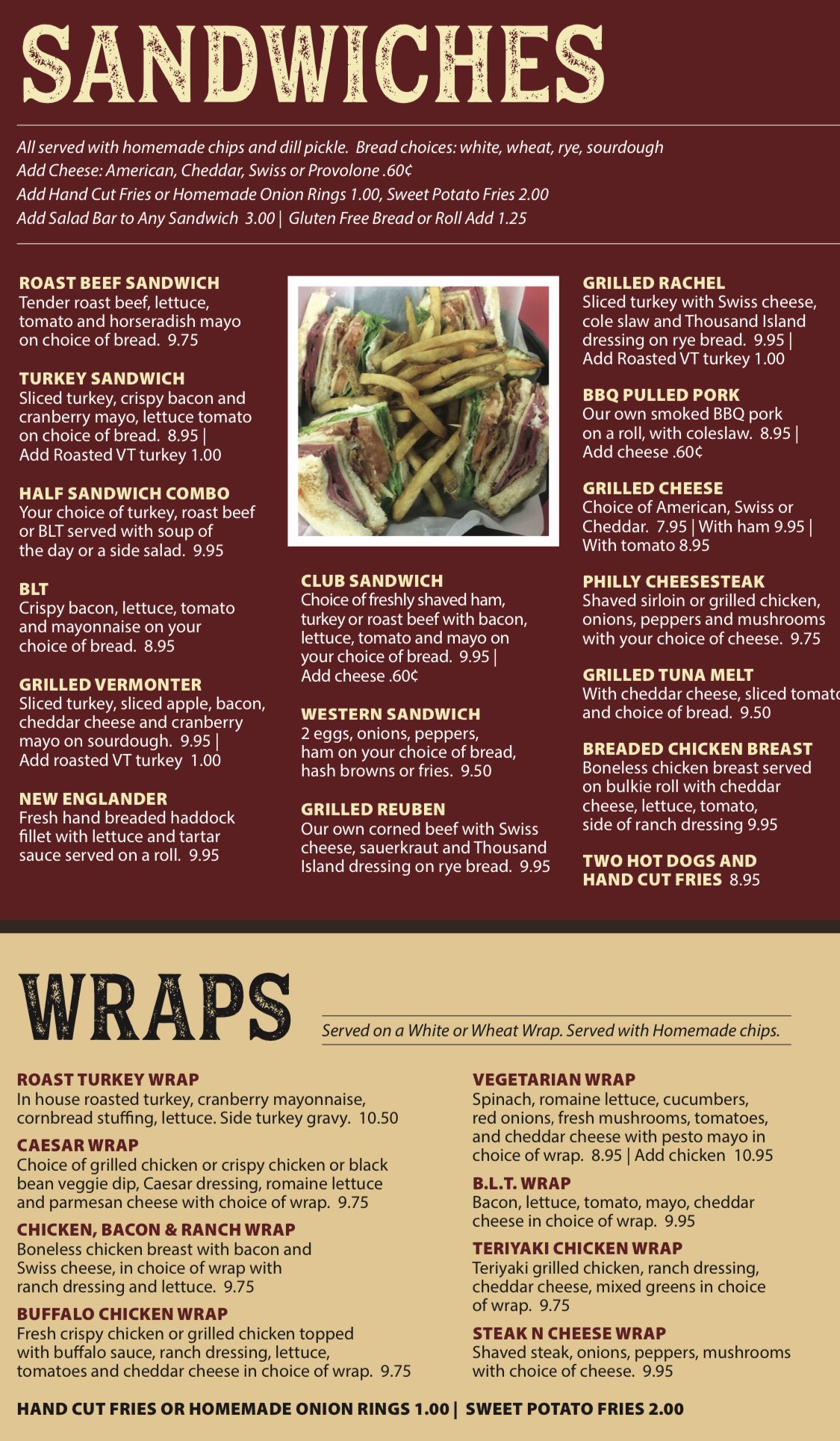 SANDWICHES

All served with homemade chips and dill pickle. Bread choices: white, wheat, rye, sourdough
Add Cheese: American, Cheddar, Swiss or Provolone .60¢
Add Hand Cut Fries or Homemade Onion Rings 1.00, Sweet Potato Fries 2.00
Add Salad Bar to Any Sandwich 3.00 | Gluten Free Bread or Roll Add 1.25

ROAST BEEF SANDWICH
Tender roast beef, lettuce, tomato and horseradish mayo on choice of bread. 9.75

TURKEY SANDWICH
Sliced turkey, crispy bacon and cranberry mayo, lettuce tomato on choice of bread. 8.95 | Add Roasted VT turkey 1.00

HALF SANDWICH COMBO
Your choice of turkey, roast beef or BLT served with soup of the day or a side salad. 9.95

BLT
Crispy bacon, lettuce, tomato and mayonnaise on your choice of bread. 8.95

GRILLED VERMONTER
Sliced turkey, sliced apple, bacon, cheddar cheese and cranberry mayo on sourdough. 9.95 | Add roasted VT turkey 1.00

NEW ENGLANDER
Fresh hand breaded haddock fillet with lettuce and tartar sauce served on a roll. 9.95

CLUB SANDWICH
Choice of freshly shaved ham, turkey or roast beef with bacon, lettuce, tomato and mayo on your choice of bread. 9.95 | Add cheese .60¢

WESTERN SANDWICH
2 eggs, onions, peppers, ham on your choice of bread, hash browns or fries. 9.50

GRILLED REUBEN
Our own corned beef with Swiss cheese, sauerkraut and Thousand Island dressing on rye bread. 9.95

GRILLED RACHEL
Sliced turkey with Swiss cheese, cole slaw and Thousand Island dressing on rye bread. 9.95 | Add Roasted VT turkey 1.00

BBQ PULLED PORK
Our own smoked BBQ pork on a roll, with coleslaw. 8.95 | Add cheese .60¢

GRILLED CHEESE
Choice of American, Swiss or Cheddar. 7.95 | With ham 9.95 | With tomato 8.95

PHILLY CHEESESTEAK
Shaved sirloin or grilled chicken, onions, peppers and mushrooms with your choice of cheese. 9.75

GRILLED TUNA MELT
With cheddar cheese, sliced tomato and choice of bread. 9.50

BREADED CHICKEN BREAST
Boneless chicken breast served on bulkie roll with cheddar cheese, lettuce, tomato, side of ranch dressing 9.95

TWO HOT DOGS AND HAND CUT FRIES 8.95

WRAPS

Served on a White or Wheat Wrap. Served with Homemade chips.

ROAST TURKEY WRAP
In house roasted turkey, cranberry mayonnaise, cornbread stuffing, lettuce. Side turkey gravy. 10.50

CAESAR WRAP
Choice of grilled chicken or crispy chicken or black bean veggie dip, Caesar dressing, romaine lettuce and parmesan cheese with choice of wrap. 9.75

CHICKEN, BACON & RANCH WRAP
Boneless chicken breast with bacon and Swiss cheese, in choice of wrap with ranch dressing and lettuce. 9.75

BUFFALO CHICKEN WRAP
Fresh crispy chicken or grilled chicken topped with buffalo sauce, ranch dressing, lettuce, tomatoes and cheddar cheese in choice of wrap. 9.75

VEGETARIAN WRAP
Spinach, romaine lettuce, cucumbers, red onions, fresh mushrooms, tomatoes, and cheddar cheese with pesto mayo in choice of wrap. 8.95 | Add chicken 10.95

B.L.T. WRAP
Bacon, lettuce, tomato, mayo, cheddar cheese in choice of wrap. 9.95

TERIYAKI CHICKEN WRAP
Teriyaki grilled chicken, ranch dressing, cheddar cheese, mixed greens in choice of wrap. 9.75

STEAK N CHEESE WRAP
Shaved steak, onions, peppers, mushrooms with choice of cheese. 9.95

HAND CUT FRIES OR HOMEMADE ONION RINGS 1.00 | SWEET POTATO FRIES 2.00